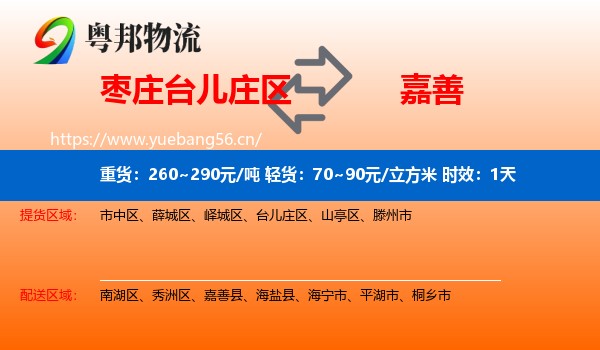 粤邦物流

枣庄台儿庄区 嘉善

https://www.yuebang56.cn/

重货：260~290元/吨 轻货：70~90元/立方米 时效：1天

提货区域： 市中区、薛城区、峄城区、台儿庄区、山亭区、滕州市

配送区域： 南湖区、秀洲区、嘉善县、海盐县、海宁市、平湖市、桐乡市